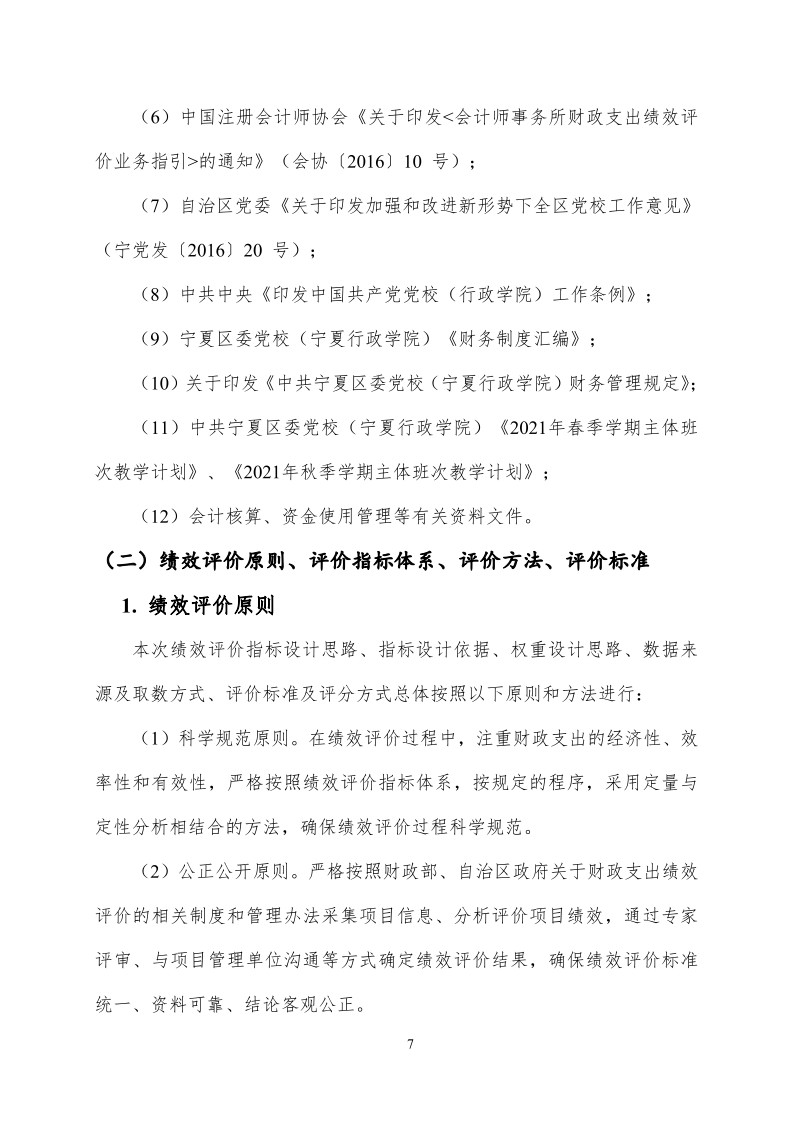 （6）中国注册会计师协会《关于印发<会计师事务所财政支出绩效评价业务指引>的通知》（会协〔2016〕10 号）；

（7）自治区党委《关于印发加强和改进新形势下全区党校工作意见》（宁党发〔2016〕20 号）；

（8）中共中央《印发中国共产党党校（行政学院）工作条例》；

（9）宁夏区委党校（宁夏行政学院）《财务制度汇编》；

（10）关于印发《中共宁夏区委党校（宁夏行政学院）财务管理规定》；

（11）中共宁夏区委党校（宁夏行政学院）《2021年春季学期主体班次教学计划》、《2021年秋季学期主体班次教学计划》；

（12）会计核算、资金使用管理等有关资料文件。

（二）绩效评价原则、评价指标体系、评价方法、评价标准

1. 绩效评价原则

本次绩效评价指标设计思路、指标设计依据、权重设计思路、数据来源及取数方式、评价标准及评分方式总体按照以下原则和方法进行：

（1）科学规范原则。在绩效评价过程中，注重财政支出的经济性、效率性和有效性，严格按照绩效评价指标体系，按规定的程序，采用定量与定性分析相结合的方法，确保绩效评价过程科学规范。

（2）公正公开原则。严格按照财政部、自治区政府关于财政支出绩效评价的相关制度和管理办法采集项目信息、分析评价项目绩效，通过专家评审、与项目管理单位沟通等方式确定绩效评价结果，确保绩效评价标准统一、资料可靠、结论客观公正。

7